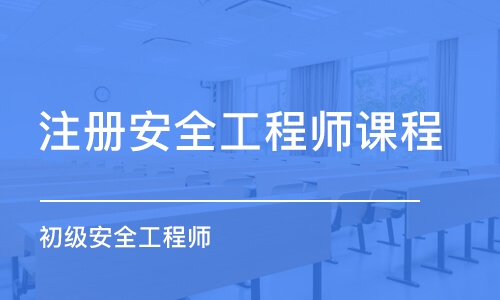 注册安全工程师课程

初级安全工程师